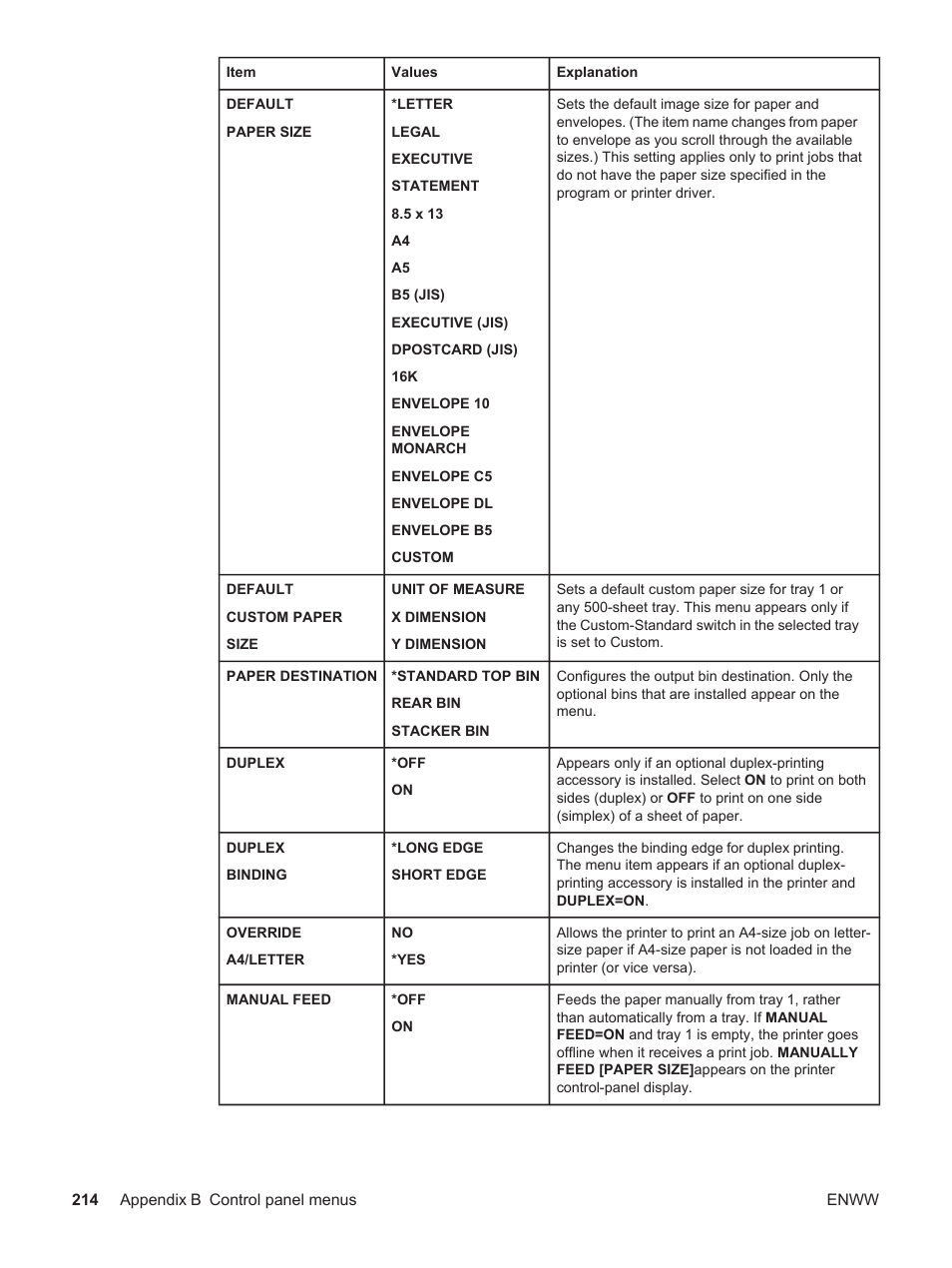 | Item | Values | Explanation |
|---|---|---|
| DEFAULT PAPER SIZE | *LETTER LEGAL EXECUTIVE STATEMENT 8.5 x 13 A4 A5 B5 (JIS) EXECUTIVE (JIS) DPOSTCARD (JIS) 16K ENVELOPE 10 ENVELOPE MONARCH ENVELOPE C5 ENVELOPE DL ENVELOPE B5 CUSTOM | Sets the default image size for paper and envelopes. (The item name changes from paper to envelope as you scroll through the available sizes.) This setting applies only to print jobs that do not have the paper size specified in the program or printer driver. |
| DEFAULT CUSTOM PAPER SIZE | UNIT OF MEASURE X DIMENSION Y DIMENSION | Sets a default custom paper size for tray 1 or any 500-sheet tray. This menu appears only if the Custom-Standard switch in the selected tray is set to Custom. |
| PAPER DESTINATION | *STANDARD TOP BIN REAR BIN STACKER BIN | Configures the output bin destination. Only the optional bins that are installed appear on the menu. |
| DUPLEX | *OFF ON | Appears only if an optional duplex-printing accessory is installed. Select ON to print on both sides (duplex) or OFF to print on one side (simplex) of a sheet of paper. |
| DUPLEX BINDING | *LONG EDGE SHORT EDGE | Changes the binding edge for duplex printing. The menu item appears if an optional duplex-printing accessory is installed in the printer and DUPLEX=ON. |
| OVERRIDE A4/LETTER | NO *YES | Allows the printer to print an A4-size job on letter-size paper if A4-size paper is not loaded in the printer (or vice versa). |
| MANUAL FEED | *OFF ON | Feeds the paper manually from tray 1, rather than automatically from a tray. If MANUAL FEED=ON and tray 1 is empty, the printer goes offline when it receives a print job. MANUALLY FEED [PAPER SIZE]appears on the printer control-panel display. |

214 Appendix B Control panel menus ENWW